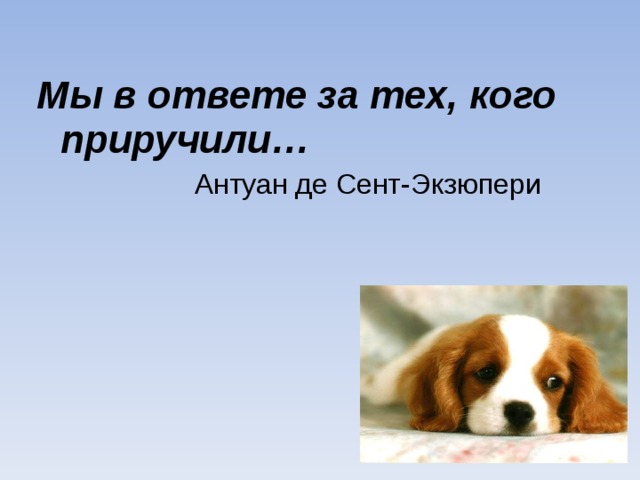 Мы в ответе за тех, кого приручили…

Антуан де Сент-Экзюпери